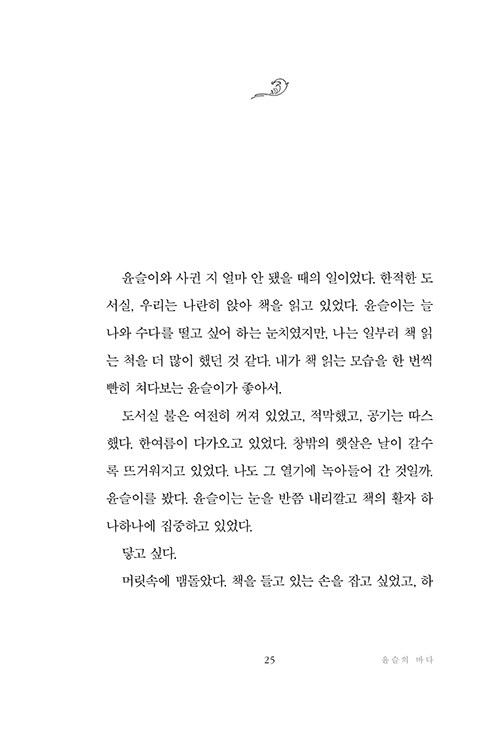 윤슬이와 사귄 지 얼마 안 됐을 때의 일이었다. 한적한 도서실, 우리는 나란히 앉아 책을 읽고 있었다. 윤슬이는 늘 나와 수다를 떨고 싶어 하는 눈치였지만, 나는 일부러 책 읽는 척을 더 많이 했던 것 같다. 내가 책 읽는 모습을 한 번씩 빤히 쳐다보는 윤슬이가 좋아서.

도서실 불은 여전히 꺼져 있었고, 적막했고, 공기는 따스했다. 한여름이 다가오고 있었다. 창밖의 햇살은 날이 갈수록 뜨거워지고 있었다. 나도 그 열기에 녹아들어 간 것일까. 윤슬이를 봤다. 윤슬이는 눈을 반쯤 내리깔고 책의 활자 하나하나에 집중하고 있었다.

닿고 싶다.

머릿속에 맴돌았다. 책을 들고 있는 손을 잡고 싶었고, 하

25 윤슬의 바다